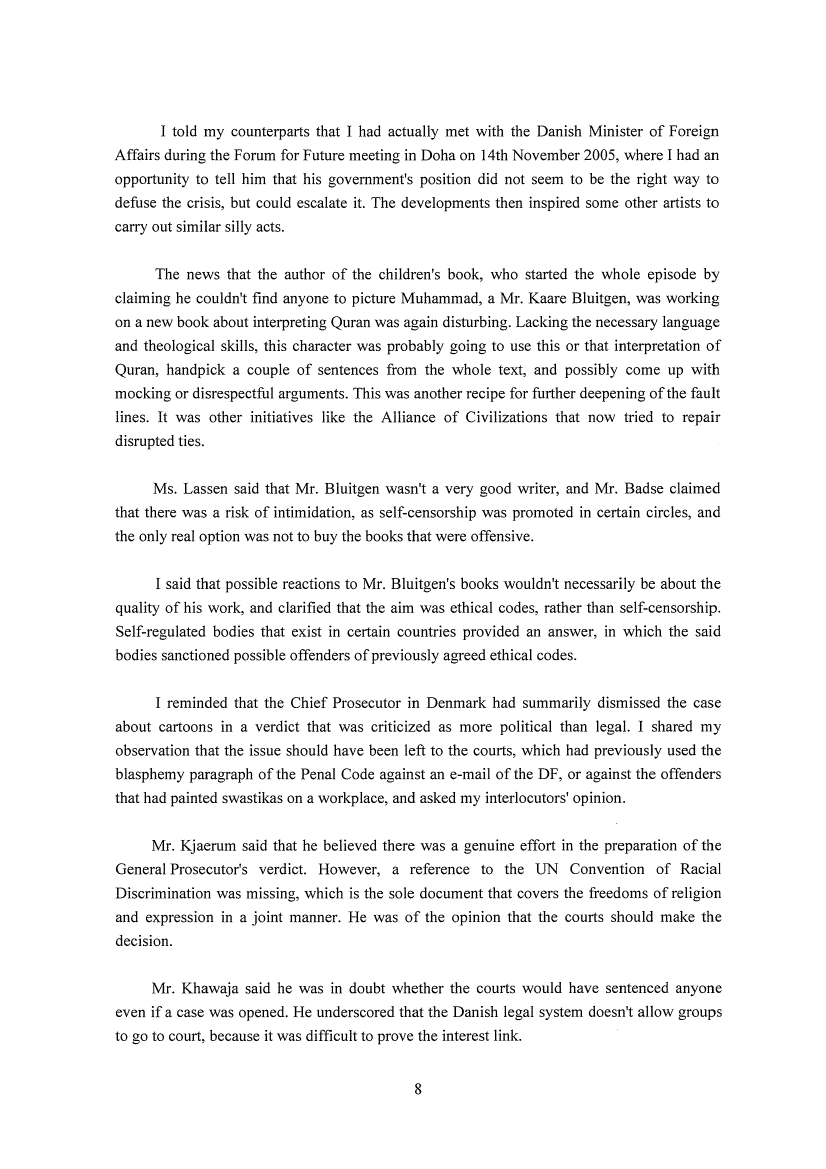 I told my counterparts that I had actually met with the Danish Minister of Foreign Affairs during the Forum for Future meeting in Doha on 14th November 2005, where I had an opportunity to tell him that his government's position did not seem to be the right way to defuse the crisis, but could escalate it. The developments then inspired some other artists to carry out similar silly acts.

The news that the author of the children's book, who started the whole episode by claiming he couldn't find anyone to picture Muhammad, a Mr. Kaare Bluitgen, was working on a new book about interpreting Quran was again disturbing. Lacking the necessary language and theological skills, this character was probably going to use this or that interpretation of Quran, handpick a couple of sentences from the whole text, and possibly come up with mocking or disrespectful arguments. This was another recipe for further deepening of the fault lines. It was other initiatives like the Alliance of Civilizations that now tried to repair disrupted ties.

Ms. Lassen said that Mr. Bluitgen wasn't a very good writer, and Mr. Badse claimed that there was a risk of intimidation, as self-censorship was promoted in certain circles, and the only real option was not to buy the books that were offensive.

I said that possible reactions to Mr. Bluitgen's books wouldn't necessarily be about the quality of his work, and clarified that the aim was ethical codes, rather than self-censorship. Self-regulated bodies that exist in certain countries provided an answer, in which the said bodies sanctioned possible offenders of previously agreed ethical codes.

I reminded that the Chief Prosecutor in Denmark had summarily dismissed the case about cartoons in a verdict that was criticized as more political than legal. I shared my observation that the issue should have been left to the courts, which had previously used the blasphemy paragraph of the Penal Code against an e-mail of the DF, or against the offenders that had painted swastikas on a workplace, and asked my interlocutors' opinion.

Mr. Kjaerum said that he believed there was a genuine effort in the preparation of the General Prosecutor's verdict. However, a reference to the UN Convention of Racial Discrimination was missing, which is the sole document that covers the freedoms of religion and expression in a joint manner. He was of the opinion that the courts should make the decision.

Mr. Khawaja said he was in doubt whether the courts would have sentenced anyone even if a case was opened. He underscored that the Danish legal system doesn't allow groups to go to court, because it was difficult to prove the interest link.

8